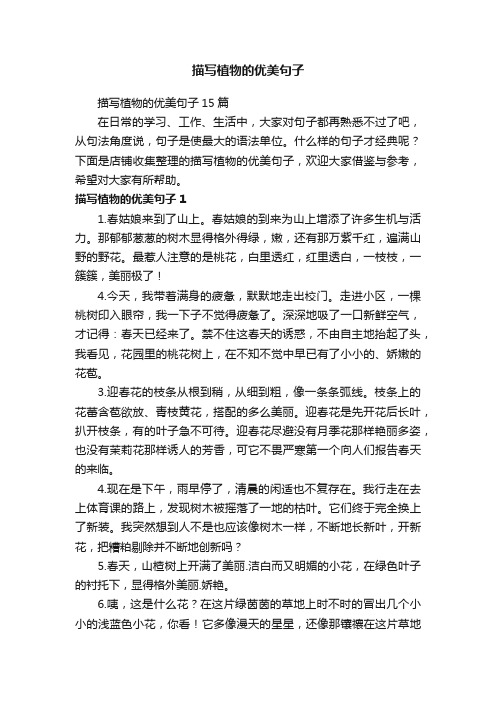 描写植物的优美句子

描写植物的优美句子 15 篇

在日常的学习、工作、生活中，大家对句子都再熟悉不过了吧，从句法角度说，句子是使最大的语法单位。什么样的句子才经典呢？下面是店铺收集整理的描写植物的优美句子，欢迎大家借鉴与参考，希望对大家有所帮助。

描写植物的优美句子 1

1.春姑娘来到了山上。春姑娘的到来为山上增添了许多生机与活力。那郁郁葱葱的树木显得格外得绿，嫩，还有那万紫千红，遍满山野的野花。最惹人注意的是桃花，白里透红，红里透白，一枝枝，一簇簇，美丽极了！

4.今天，我带着满身的疲惫，默默地走出校门。走进小区，一棵桃树印入眼帘，我一下子不觉得疲惫了。深深地吸了一口新鲜空气，才记得：春天已经来了。禁不住这春天的诱惑，不由自主地抬起了头，我看见，花园里的桃花树上，在不知不觉中早已有了小小的、娇嫩的花苞。

3.迎春花的枝条从根到稍，从细到粗，像一条条弧线。枝条上的花蕾含苞欲放、青枝黄花，搭配的多么美丽。迎春花是先开花后长叶，扒开枝条，有的叶子急不可待。迎春花尽避没有月季花那样艳丽多姿，也没有茉莉花那样诱人的芳香，可它不畏严寒第一个向人们报告春天的来临。

4.现在是下午，雨早停了，清晨的闲适也不复存在。我行走在去上体育课的路上，发现树木被摇落了一地的枯叶。它们终于完全换上了新装。我突然想到人不是也应该像树木一样，不断地长新叶，开新花，把糟粕剔除并不断地创新吗？

5.春天，山楂树上开满了美丽.洁白而又明媚的小花，在绿色叶子的衬托下，显得格外美丽.娇艳。

6.咦，这是什么花？在这片绿茵茵的草地上时不时的冒出几个小小的浅蓝色小花，你看！它多像漫天的星星，还像那镶嵌在这片草地